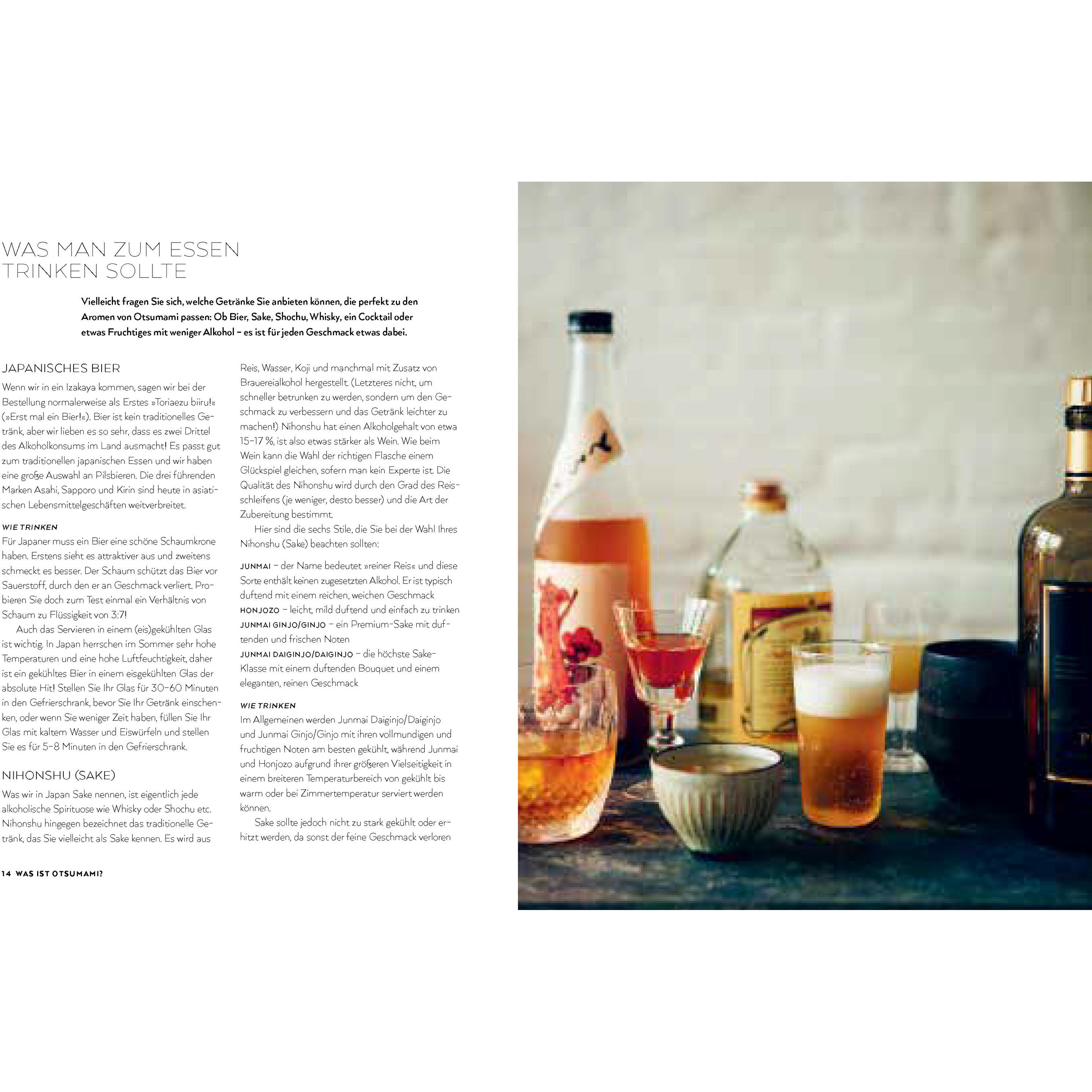 WAS MAN ZUM ESSEN TRINKEN SOLLTE

Vielleicht fragen Sie sich, welche Getränke Sie anbieten können, die perfekt zu den Aromen von Otsumami passen: Ob Bier, Sake, Shochu, Whisky, ein Cocktail oder etwas Fruchtiges mit weniger Alkohol – es ist für jeden Geschmack etwas dabei.

JAPANISCHES BIER

Wenn wir in ein Izakaya kommen, sagen wir bei der Bestellung normalerweise als Erstes »Toriaezu biiru!« (»Erst mal ein Bier!«). Bier ist kein traditionelles Getränk, aber wir lieben es so sehr, dass es zwei Drittel des Alkoholkonsums im Land ausmacht! Es passt gut zum traditionellen japanischen Essen und wir haben eine große Auswahl an Pilsbieren. Die drei führenden Marken Asahi, Sapporo und Kirin sind heute in asiatischen Lebensmittelgeschäften weitverbreitet.

WIE TRINKEN

Für Japaner muss ein Bier eine schöne Schaumkrone haben. Erstens sieht es attraktiver aus und zweitens schmeckt es besser. Der Schaum schützt das Bier vor Sauerstoff, durch den er an Geschmack verliert. Probieren Sie doch zum Test einmal ein Verhältnis von Schaum zu Flüssigkeit von 3:7!

Auch das Servieren in einem (eis)gekühlten Glas ist wichtig. In Japan herrschen im Sommer sehr hohe Temperaturen und eine hohe Luftfeuchtigkeit, daher ist ein gekühltes Bier in einem eisgekühlten Glas der absolute Hit! Stellen Sie Ihr Glas für 30–60 Minuten in den Gefrierschrank, bevor Sie Ihr Getränk einschenken, oder wenn Sie weniger Zeit haben, füllen Sie Ihr Glas mit kaltem Wasser und Eiswürfeln und stellen Sie es für 5–8 Minuten in den Gefrierschrank.

NIHONSHU (SAKE)

Was wir in Japan Sake nennen, ist eigentlich jede alkoholische Spirituose wie Whisky oder Shochu etc. Nihonshu hingegen bezeichnet das traditionelle Getränk, das Sie vielleicht als Sake kennen. Es wird aus Reis, Wasser, Koji und manchmal mit Zusatz von Brauereialkohol hergestellt. (Letzteres nicht, um schneller betrunken zu werden, sondern um den Geschmack zu verbessern und das Getränk leichter zu machen!) Nihonshu hat einen Alkoholgehalt von etwa 15–17 %, ist also etwas stärker als Wein. Wie beim Wein kann die Wahl der richtigen Flasche einem Glückspiel gleichen, sofern man kein Experte ist. Die Qualität des Nihonshu wird durch den Grad des Reisschleifens (je weniger, desto besser) und die Art der Zubereitung bestimmt.

Hier sind die sechs Stile, die Sie bei der Wahl Ihres Nihonshu (Sake) beachten sollten:

JUNMAI – der Name bedeutet »reiner Reis« und diese Sorte enthält keinen zugesetzten Alkohol. Er ist typisch duftend mit einem reichen, weichen Geschmack
HONJOZO – leicht, mild duftend und einfach zu trinken
JUNMAI GINJO/GINJO – ein Premium-Sake mit duftenden und frischen Noten
JUNMAI DAIGINJO/DAIGINJO – die höchste Sake-Klasse mit einem duftenden Bouquet und einem eleganten, reinen Geschmack

WIE TRINKEN

Im Allgemeinen werden Junmai Daiginjo/Daiginjo und Junmai Ginjo/Ginjo mit ihren vollmundigen und fruchtigen Noten am besten gekühlt, während Junmai und Honjozo aufgrund ihrer größeren Vielseitigkeit in einem breiteren Temperaturbereich von gekühlt bis warm oder bei Zimmertemperatur serviert werden können.

Sake sollte jedoch nicht zu stark gekühlt oder erhitzt werden, da sonst der feine Geschmack verloren

14 WAS IST OTSUMAMI?